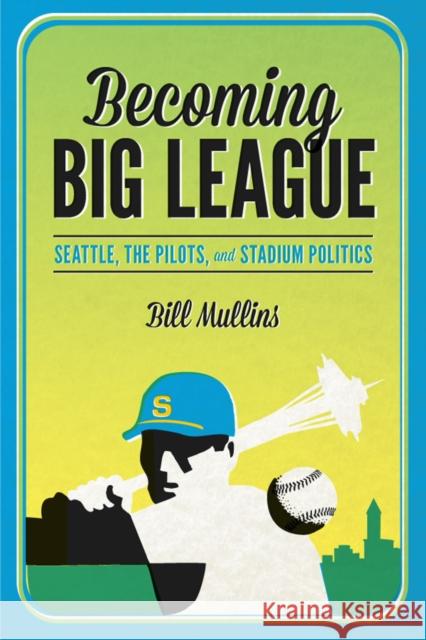 Becoming
BIG LEAGUE

SEATTLE, THE PILOTS, and STADIUM POLITICS

Bill Mullins

S